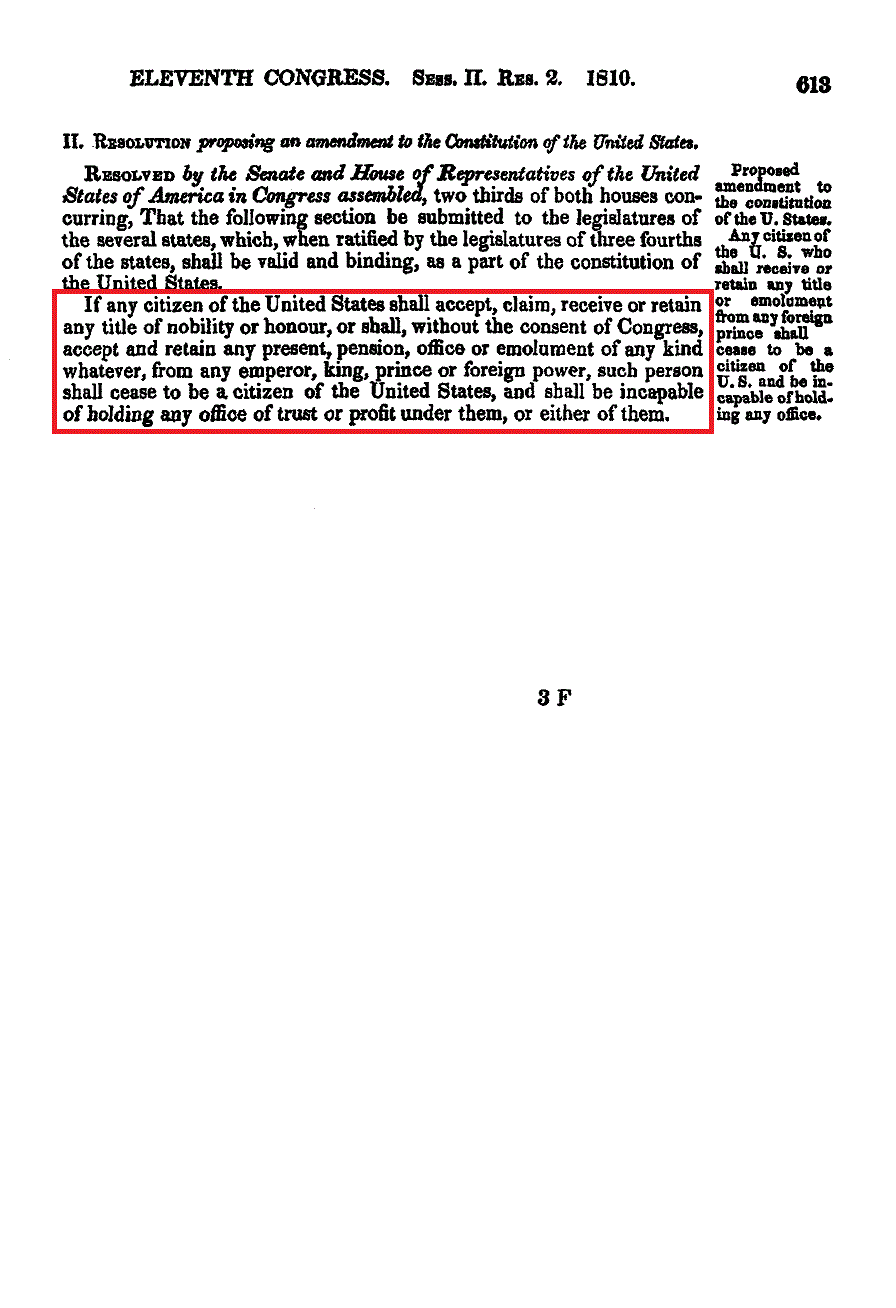 ELEVENTH CONGRESS. Sess. II. Res. 2. 1810. 613

II. Resolution proposing an amendment to the Constitution of the United States.

Resolved by the Senate and House of Representatives of the United States of America in Congress assembled, two thirds of both houses concurring, That the following section be submitted to the legislatures of the several states, which, when ratified by the legislatures of three fourths of the states, shall be valid and binding, as a part of the constitution of the United States.

If any citizen of the United States shall accept, claim, receive or retain any title of nobility or honour, or shall, without the consent of Congress, accept and retain any present, pension, office or emolument of any kind whatever, from any emperor, king, prince or foreign power, such person shall cease to be a citizen of the United States, and shall be incapable of holding any office of trust or profit under them, or either of them.

Proposed amendment to the constitution of the U. States.

Any citizen of the U. S. who shall receive or retain any title or emolument from any foreign prince shall cease to be a citizen of the U. S. and be incapable of holding any office.

3 F